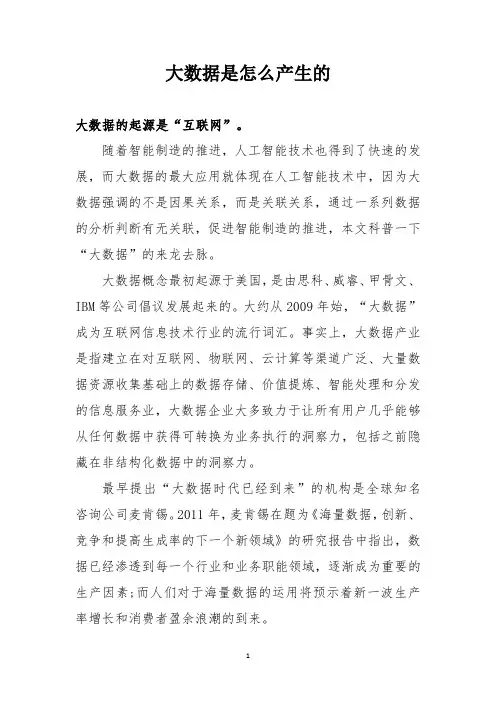 大数据是怎么产生的

大数据的起源是“互联网”。

随着智能制造的推进，人工智能技术也得到了快速的发展，而大数据的最大应用就体现在人工智能技术中，因为大数据强调的不是因果关系，而是关联关系，通过一系列数据的分析判断有无关联，促进智能制造的推进，本文科普一下“大数据”的来龙去脉。

大数据概念最初起源于美国，是由思科、威睿、甲骨文、IBM等公司倡议发展起来的。大约从2009年始，“大数据”成为互联网信息技术行业的流行词汇。事实上，大数据产业是指建立在对互联网、物联网、云计算等渠道广泛、大量数据资源收集基础上的数据存储、价值提炼、智能处理和分发的信息服务业，大数据企业大多致力于让所有用户几乎能够从任何数据中获得可转换为业务执行的洞察力，包括之前隐藏在非结构化数据中的洞察力。

最早提出“大数据时代已经到来”的机构是全球知名咨询公司麦肯锡。2011年，麦肯锡在题为《海量数据，创新、竞争和提高生成率的下一个新领域》的研究报告中指出，数据已经渗透到每一个行业和业务职能领域，逐渐成为重要的生产因素；而人们对于海量数据的运用将预示着新一波生产率增长和消费者盈余浪潮的到来。

1